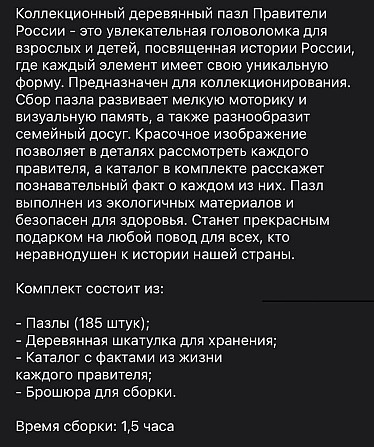 Коллекционный деревянный пазл Правители России - это увлекательная головоломка для взрослых и детей, посвященная истории России, где каждый элемент имеет свою уникальную форму. Предназначен для коллекционирования. Сбор пазла развивает мелкую моторику и визуальную память, а также разнообразит семейный досуг. Красочное изображение позволяет в деталях рассмотреть каждого правителя, а каталог в комплекте расскажет познавательный факт о каждом из них. Пазл выполнен из экологичных материалов и безопасен для здоровья. Станет прекрасным подарком на любой повод для всех, кто неравнодушен к истории нашей страны.

Комплект состоит из:

- Пазлы (185 штук);
- Деревянная шкатулка для хранения;
- Каталог с фактами из жизни каждого правителя;
- Брошюра для сборки.

Время сборки: 1,5 часа